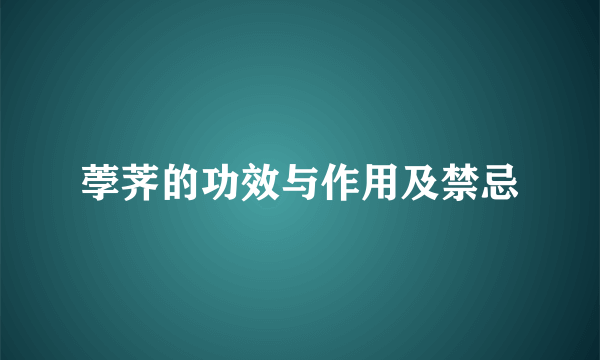 荸荠的功效与作用及禁忌